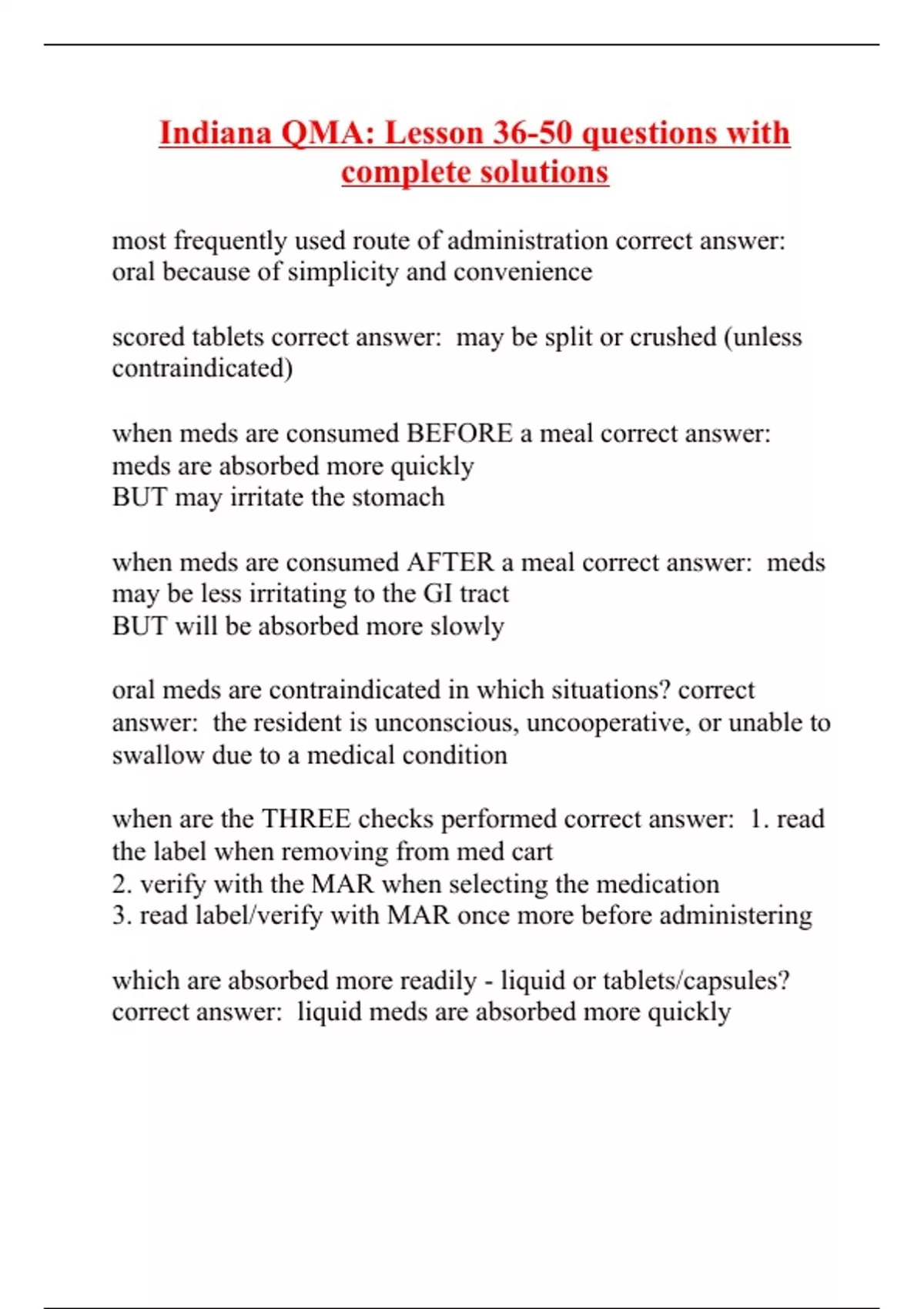 Indiana QMA: Lesson 36-50 questions with complete solutions

most frequently used route of administration correct answer: oral because of simplicity and convenience

scored tablets correct answer: may be split or crushed (unless contraindicated)

when meds are consumed BEFORE a meal correct answer: meds are absorbed more quickly
BUT may irritate the stomach

when meds are consumed AFTER a meal correct answer: meds may be less irritating to the GI tract
BUT will be absorbed more slowly

oral meds are contraindicated in which situations? correct answer: the resident is unconscious, uncooperative, or unable to swallow due to a medical condition

when are the THREE checks performed correct answer: 1. read the label when removing from med cart
2. verify with the MAR when selecting the medication
3. read label/verify with MAR once more before administering

which are absorbed more readily - liquid or tablets/capsules? correct answer: liquid meds are absorbed more quickly